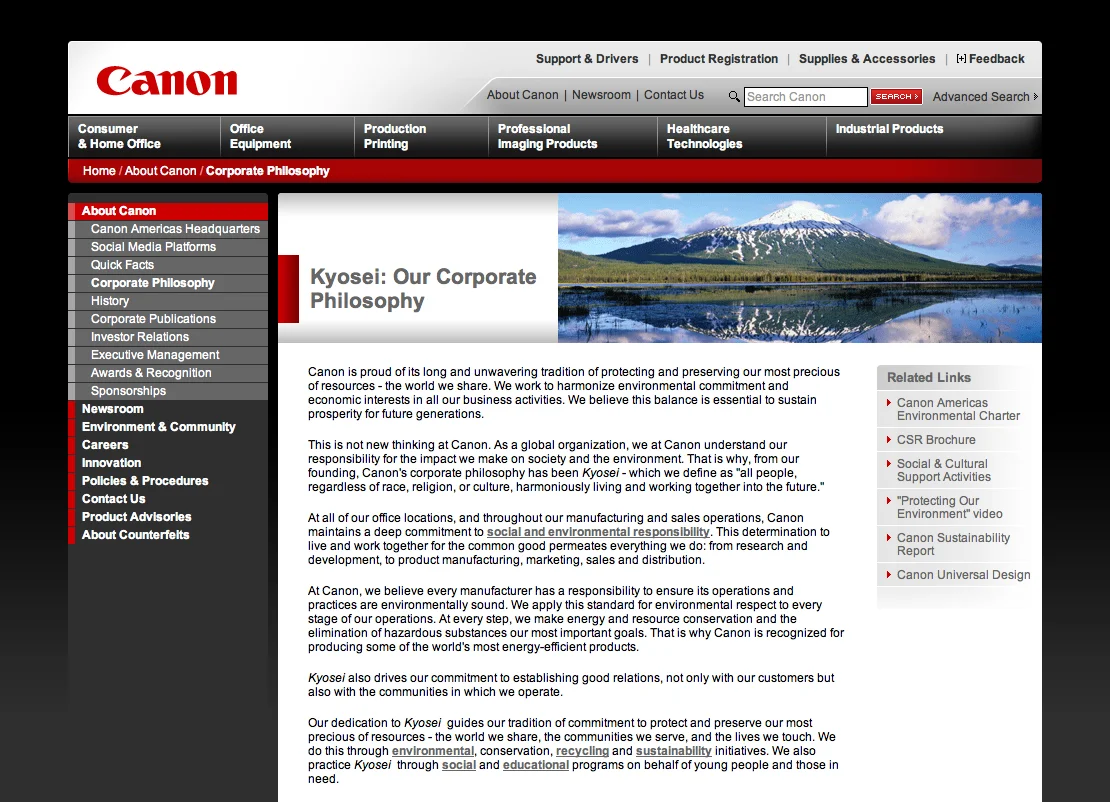 Canon

Support & Drivers | Product Registration | Supplies & Accessories | [+] Feedback

About Canon | Newsroom | Contact Us Search Canon SEARCH Advanced Search

Consumer & Home Office
Office Equipment
Production Printing
Professional Imaging Products
Healthcare Technologies
Industrial Products

Home / About Canon / Corporate Philosophy

About Canon
Canon Americas Headquarters
Social Media Platforms
Quick Facts
Corporate Philosophy
History
Corporate Publications
Investor Relations
Executive Management
Awards & Recognition
Sponsorships
Newsroom
Environment & Community
Careers
Innovation
Policies & Procedures
Contact Us
Product Advisories
About Counterfeits

Kyosei: Our Corporate Philosophy

Canon is proud of its long and unwavering tradition of protecting and preserving our most precious of resources - the world we share. We work to harmonize environmental commitment and economic interests in all our business activities. We believe this balance is essential to sustain prosperity for future generations.

This is not new thinking at Canon. As a global organization, we at Canon understand our responsibility for the impact we make on society and the environment. That is why, from our founding, Canon's corporate philosophy has been Kyosei - which we define as "all people, regardless of race, religion, or culture, harmoniously living and working together into the future."

At all of our office locations, and throughout our manufacturing and sales operations, Canon maintains a deep commitment to social and environmental responsibility. This determination to live and work together for the common good permeates everything we do: from research and development, to product manufacturing, marketing, sales and distribution.

At Canon, we believe every manufacturer has a responsibility to ensure its operations and practices are environmentally sound. We apply this standard for environmental respect to every stage of our operations. At every step, we make energy and resource conservation and the elimination of hazardous substances our most important goals. That is why Canon is recognized for producing some of the world's most energy-efficient products.

Kyosei also drives our commitment to establishing good relations, not only with our customers but also with the communities in which we operate.

Our dedication to Kyosei guides our tradition of commitment to protect and preserve our most precious of resources - the world we share, the communities we serve, and the lives we touch. We do this through environmental, conservation, recycling and sustainability initiatives. We also practice Kyosei through social and educational programs on behalf of young people and those in need.

Related Links
Canon Americas Environmental Charter
CSR Brochure
Social & Cultural Support Activities
"Protecting Our Environment" video
Canon Sustainability Report
Canon Universal Design